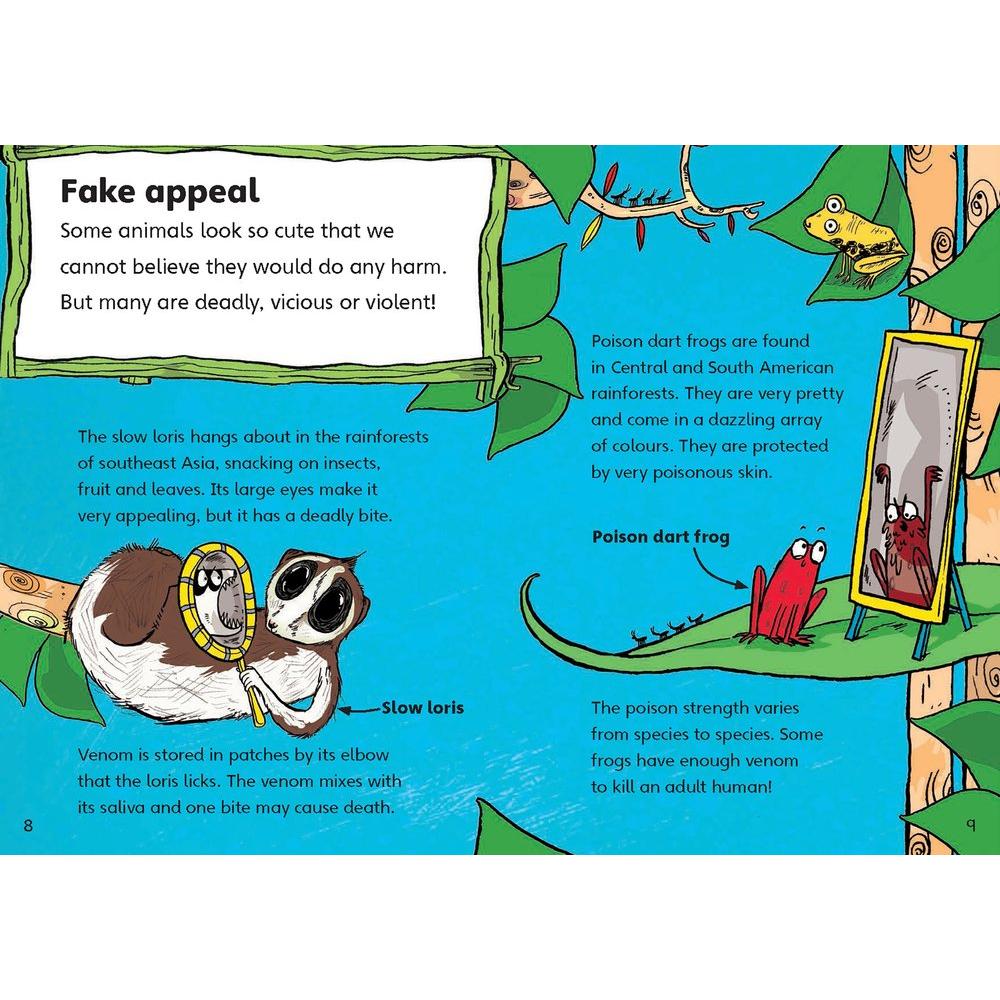 Fake appeal

Some animals look so cute that we cannot believe they would do any harm. But many are deadly, vicious or violent!

The slow loris hangs about in the rainforests of southeast Asia, snacking on insects, fruit and leaves. Its large eyes make it very appealing, but it has a deadly bite.

Slow loris

Venom is stored in patches by its elbow that the loris licks. The venom mixes with its saliva and one bite may cause death.

8

Poison dart frogs are found in Central and South American rainforests. They are very pretty and come in a dazzling array of colours. They are protected by very poisonous skin.

Poison dart frog

The poison strength varies from species to species. Some frogs have enough venom to kill an adult human!

9